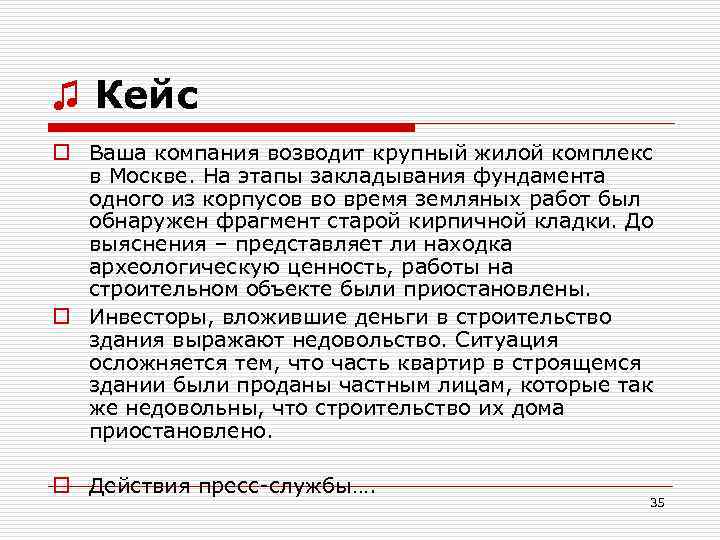 Кейс

Ваша компания возводит крупный жилой комплекс в Москве. На этапы закладывания фундамента одного из корпусов во время земляных работ был обнаружен фрагмент старой кирпичной кладки. До выяснения – представляет ли находка археологическую ценность, работы на строительном объекте были приостановлены.

Инвесторы, вложившие деньги в строительство здания выражают недовольство. Ситуация осложняется тем, что часть квартир в строящемся здании были проданы частным лицам, которые так же недовольны, что строительство их дома приостановлено.

Действия пресс-службы….

35